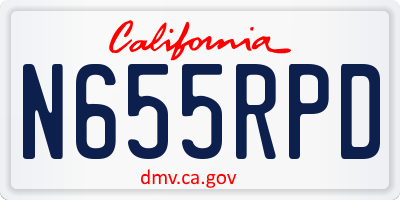 California

N655RPD

dmv.ca.gov